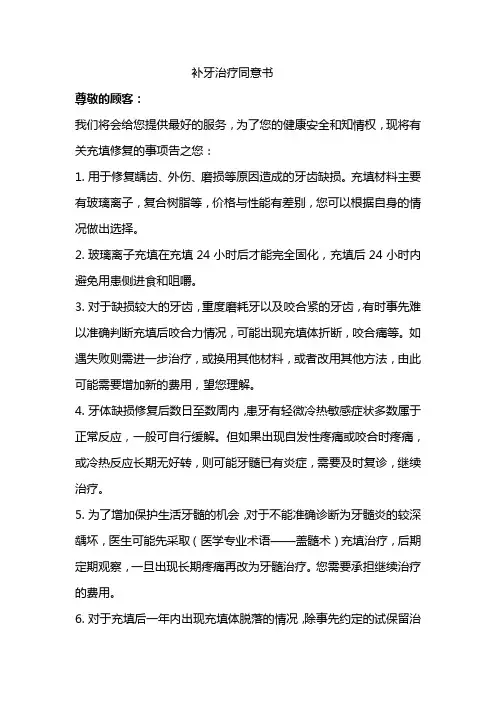 补牙治疗同意书

尊敬的顾客：

我们将会给您提供最好的服务，为了您的健康安全和知情权，现将有关充填修复的事项告之您：

1. 用于修复龋齿、外伤、磨损等原因造成的牙齿缺损。充填材料主要有玻璃离子，复合树脂等，价格与性能有差别，您可以根据自身的情况做出选择。

2. 玻璃离子充填在充填 24 小时后才能完全固化，充填后 24 小时内避免用患侧进食和咀嚼。

3. 对于缺损较大的牙齿，重度磨耗牙以及咬合紧的牙齿，有时事先难以准确判断充填后咬合力情况，可能出现充填体折断，咬合痛等。如遇失败则需进一步治疗，或换用其他材料，或者改用其他方法，由此可能需要增加新的费用，望您理解。

4. 牙体缺损修复后数日至数周内，患牙有轻微冷热敏感症状多数属于正常反应，一般可自行缓解。但如果出现自发性疼痛或咬合时疼痛，或冷热反应长期无好转，则可能牙髓已有炎症，需要及时复诊，继续治疗。

5. 为了增加保护生活牙髓的机会，对于不能准确诊断为牙髓炎的较深龋坏，医生可能先采取（医学专业术语——盖髓术）充填治疗，后期定期观察，一旦出现长期疼痛再改为牙髓治疗。您需要承担继续治疗的费用。

6. 对于充填后一年内出现充填体脱落的情况，除事先约定的试保留治